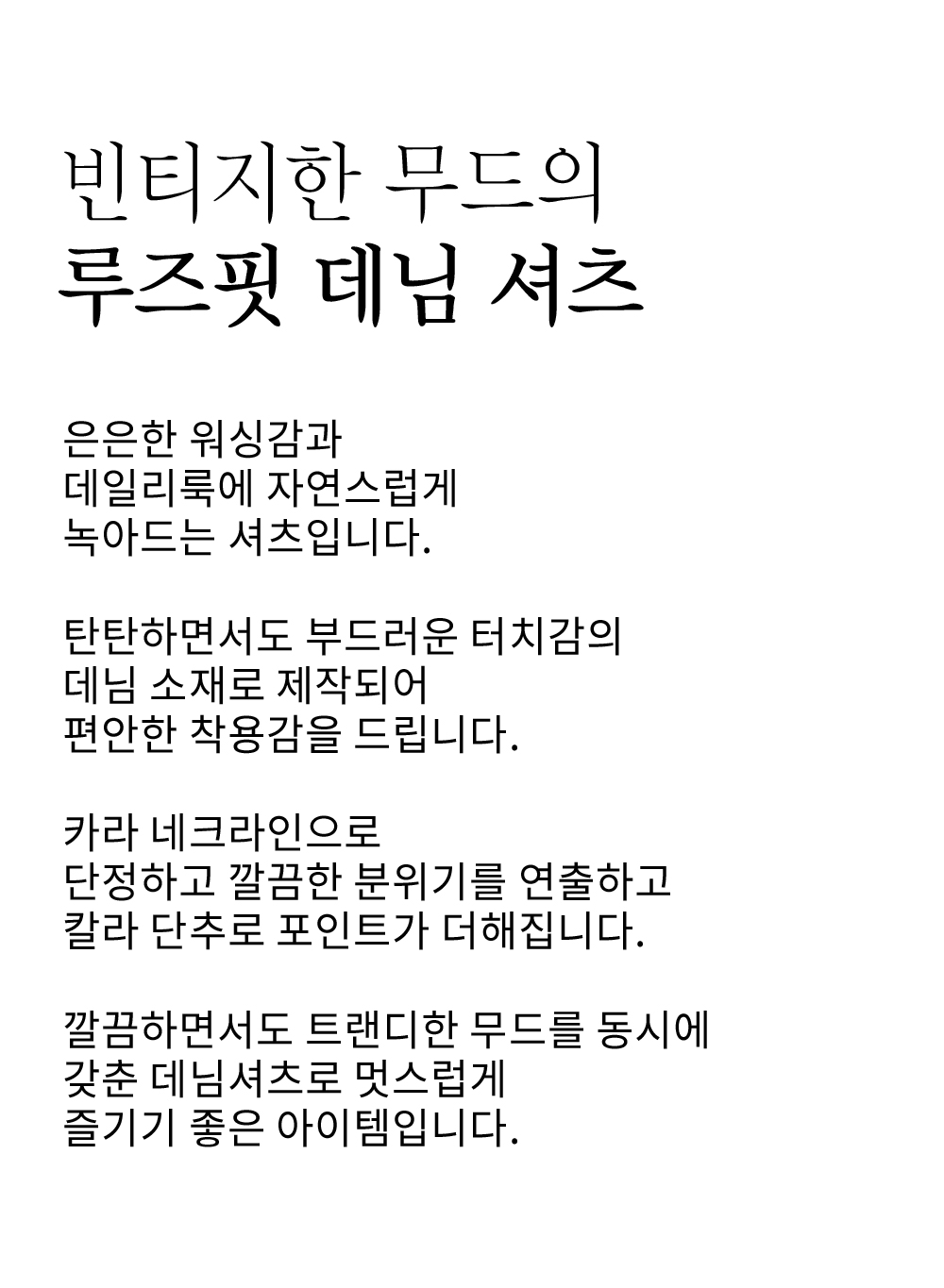 빈티지한 무드의
루즈핏 데님 셔츠

은은한 워싱감과
데일리룩에 자연스럽게
녹아드는 셔츠입니다.

탄탄하면서도 부드러운 터치감의
데님 소재로 제작되어
편안한 착용감을 드립니다.

카라 네크라인으로
단정하고 깔끔한 분위기를 연출하고
칼라 단추로 포인트가 더해집니다.

깔끔하면서도 트랜디한 무드를 동시에
갖춘 데님셔츠로 멋스럽게
즐기기 좋은 아이템입니다.